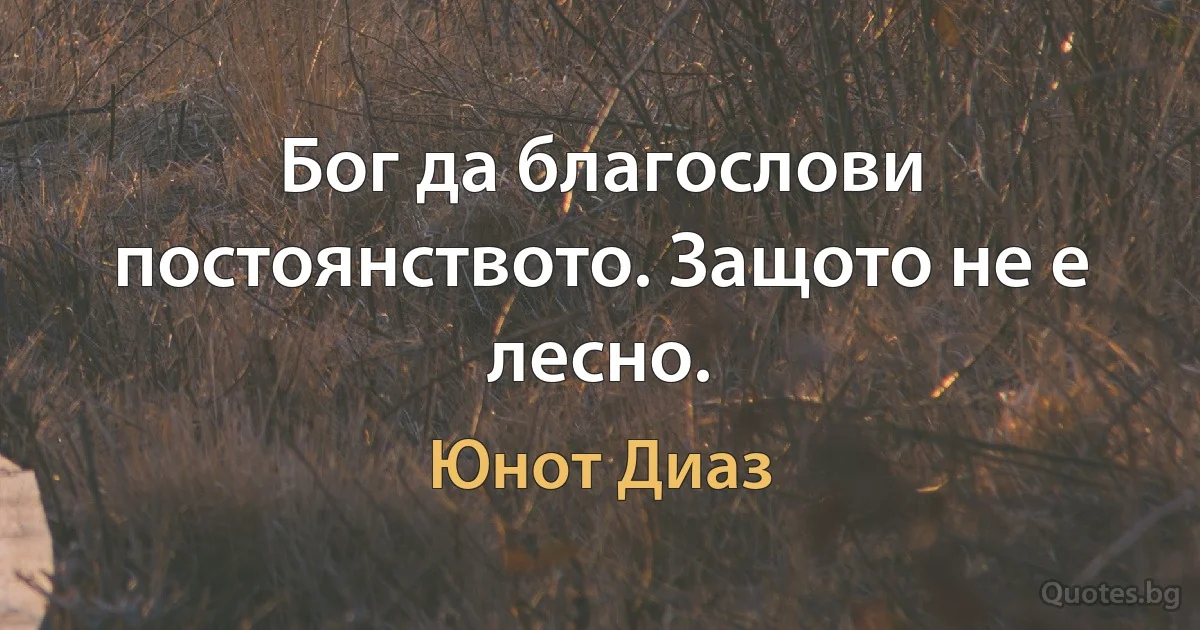 Бог да благослови постоянството. Защото не е лесно.

Юнот Диаз

Quotes.bg